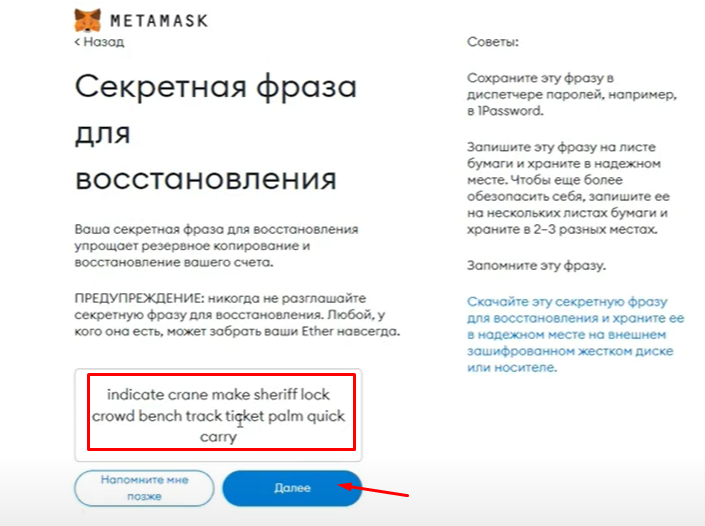 METAMASK

< Назад

Секретная фраза для восстановления

Ваша секретная фраза для восстановления упрощает резервное копирование и восстановление вашего счета.

ПРЕДУПРЕЖДЕНИЕ: никогда не разглашайте секретную фразу для восстановления. Любой, у кого она есть, может забрать ваши Ether навсегда.

indicate crane make sheriff lock crowd bench track ticket palm quick carry

Напомните мне позже

Далее

Советы:

Сохраните эту фразу в диспетчере паролей, например, в 1Password.

Запишите эту фразу на листе бумаги и храните в надежном месте. Чтобы еще более обезопасить себя, запишите ее на нескольких листах бумаги и храните в 2–3 разных местах.

Запомните эту фразу.

Скачайте эту секретную фразу для восстановления и храните ее в надежном месте на внешнем зашифрованном жестком диске или носителе.